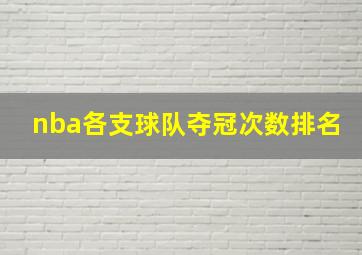 nba各支球队夺冠次数排名